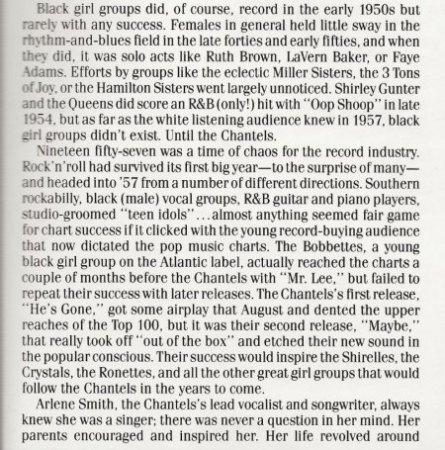 Black girl groups did, of course, record in the early 1950s but rarely with any success. Females in general held little sway in the rhythm-and-blues field in the late forties and early fifties, and when they did, it was solo acts like Ruth Brown, LaVern Baker, or Faye Adams. Efforts by groups like the eclectic Miller Sisters, the 3 Tons of Joy, or the Hamilton Sisters went largely unnoticed. Shirley Gunter and the Queens did score an R&B (only!) hit with "Oop Shoop" in late 1954, but as far as the white listening audience knew in 1957, black girl groups didn't exist. Until the Chantels.

Nineteen fifty-seven was a time of chaos for the record industry. Rock'n'roll had survived its first big year—to the surprise of many—and headed into '57 from a number of different directions. Southern rockabilly, black (male) vocal groups, R&B guitar and piano players, studio-groomed "teen idols"...almost anything seemed fair game for chart success if it clicked with the young record-buying audience that now dictated the pop music charts. The Bobbettes, a young black girl group on the Atlantic label, actually reached the charts a couple of months before the Chantels with "Mr. Lee," but failed to repeat their success with later releases. The Chantels's first release, "He's Gone," got some airplay that August and dented the upper reaches of the Top 100, but it was their second release, "Maybe," that really took off "out of the box" and etched their new sound in the popular conscious. Their success would inspire the Shirelles, the Crystals, the Ronettes, and all the other great girl groups that would follow the Chantels in the years to come.

Arlene Smith, the Chantels's lead vocalist and songwriter, always knew she was a singer; there was never a question in her mind. Her parents encouraged and inspired her. Her life revolved around